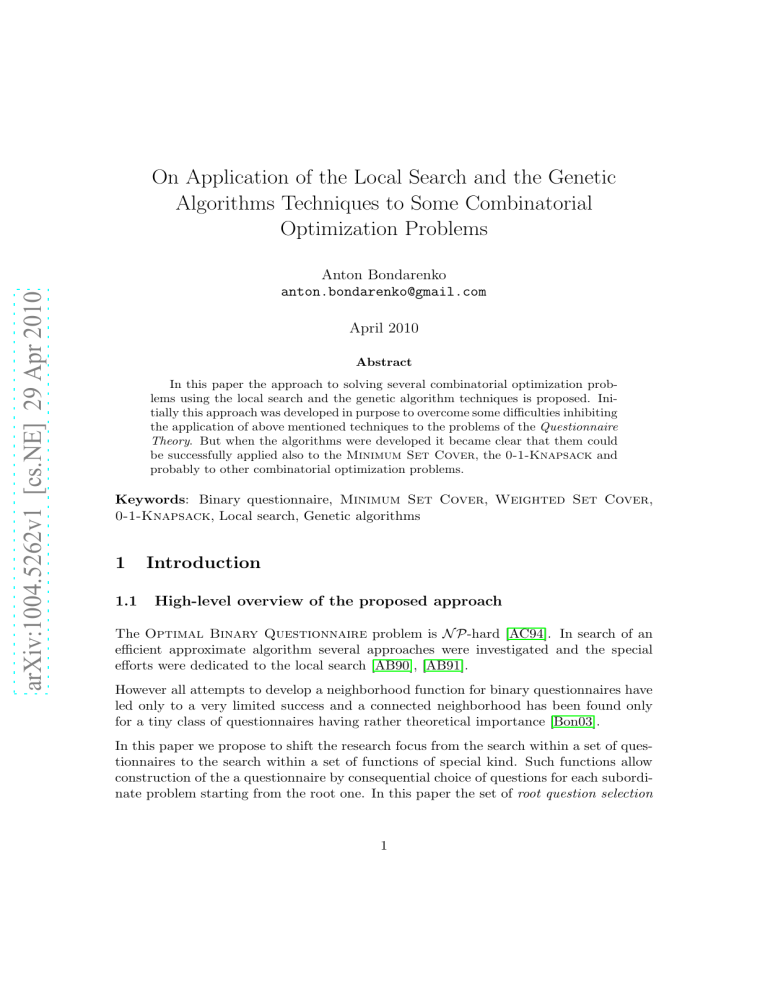 arXiv:1004.5262v1 [cs.NE] 29 Apr 2010

On Application of the Local Search and the Genetic Algorithms Techniques to Some Combinatorial Optimization Problems

Anton Bondarenko
anton.bondarenko@gmail.com

April 2010

Abstract

In this paper the approach to solving several combinatorial optimization problems using the local search and the genetic algorithm techniques is proposed. Initially this approach was developed in purpose to overcome some difficulties inhibiting the application of above mentioned techniques to the problems of the Questionnaire Theory. But when the algorithms were developed it became clear that them could be successfully applied also to the Minimum Set Cover, the 0-1-Knapsack and probably to other combinatorial optimization problems.

Keywords: Binary questionnaire, Minimum Set Cover, Weighted Set Cover, 0-1-Knapsack, Local search, Genetic algorithms

1 Introduction

1.1 High-level overview of the proposed approach

The Optimal Binary Questionnaire problem is $\mathcal{NP}$-hard [AC94]. In search of an efficient approximate algorithm several approaches were investigated and the special efforts were dedicated to the local search [AB90], [AB91].

However all attempts to develop a neighborhood function for binary questionnaires have led only to a very limited success and a connected neighborhood has been found only for a tiny class of questionnaires having rather theoretical importance [Bon03].

In this paper we propose to shift the research focus from the search within a set of questionnaires to the search within a set of functions of special kind. Such functions allow construction of the a questionnaire by consequential choice of questions for each subordinate problem starting from the root one. In this paper the set of root question selection

1